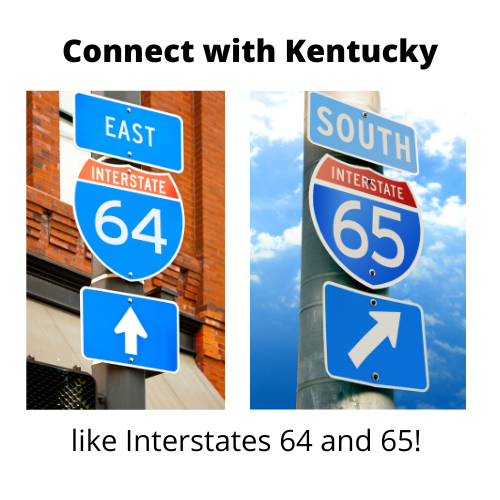 Connect with Kentucky

EAST
INTERSTATE
64

SOUTH
INTERSTATE
65

like Interstates 64 and 65!